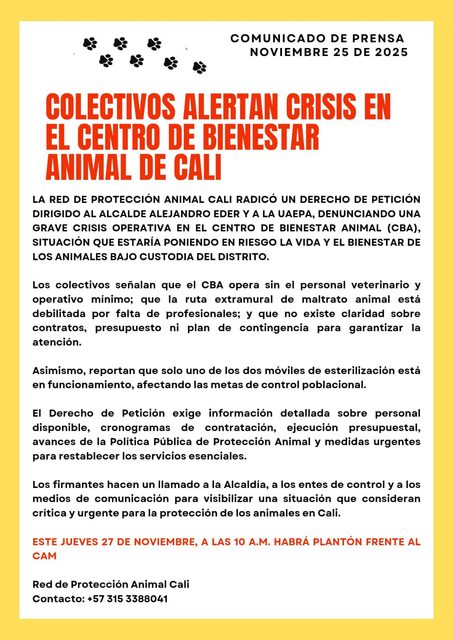 COMUNICADO DE PRENSA
NOVIEMBRE 25 DE 2025

COLECTIVOS ALERTAN CRISIS EN EL CENTRO DE BIENESTAR ANIMAL DE CALI

LA RED DE PROTECCIÓN ANIMAL CALI RADICÓ UN DERECHO DE PETICIÓN DIRIGIDO AL ALCALDE ALEJANDRO EDER Y A LA UAEPA, DENUNCIANDO UNA GRAVE CRISIS OPERATIVA EN EL CENTRO DE BIENESTAR ANIMAL (CBA), SITUACIÓN QUE ESTARÍA PONIENDO EN RIESGO LA VIDA Y EL BIENESTAR DE LOS ANIMALES BAJO CUSTODIA DEL DISTRITO.

Los colectivos señalan que el CBA opera sin el personal veterinario y operativo mínimo; que la ruta extramural de maltrato animal está debilitada por falta de profesionales; y que no existe claridad sobre contratos, presupuesto ni plan de contingencia para garantizar la atención.

Asimismo, reportan que solo uno de los dos móviles de esterilización está en funcionamiento, afectando las metas de control poblacional.

El Derecho de Petición exige información detallada sobre personal disponible, cronogramas de contratación, ejecución presupuestal, avances de la Política Pública de Protección Animal y medidas urgentes para restablecer los servicios esenciales.

Los firmantes hacen un llamado a la Alcaldía, a los entes de control y a los medios de comunicación para visibilizar una situación que consideran crítica y urgente para la protección de los animales en Cali.

ESTE JUEVES 27 DE NOVIEMBRE, A LAS 10 A.M. HABRÁ PLANTÓN FRENTE AL CAM

Red de Protección Animal Cali
Contacto: +57 315 3388041